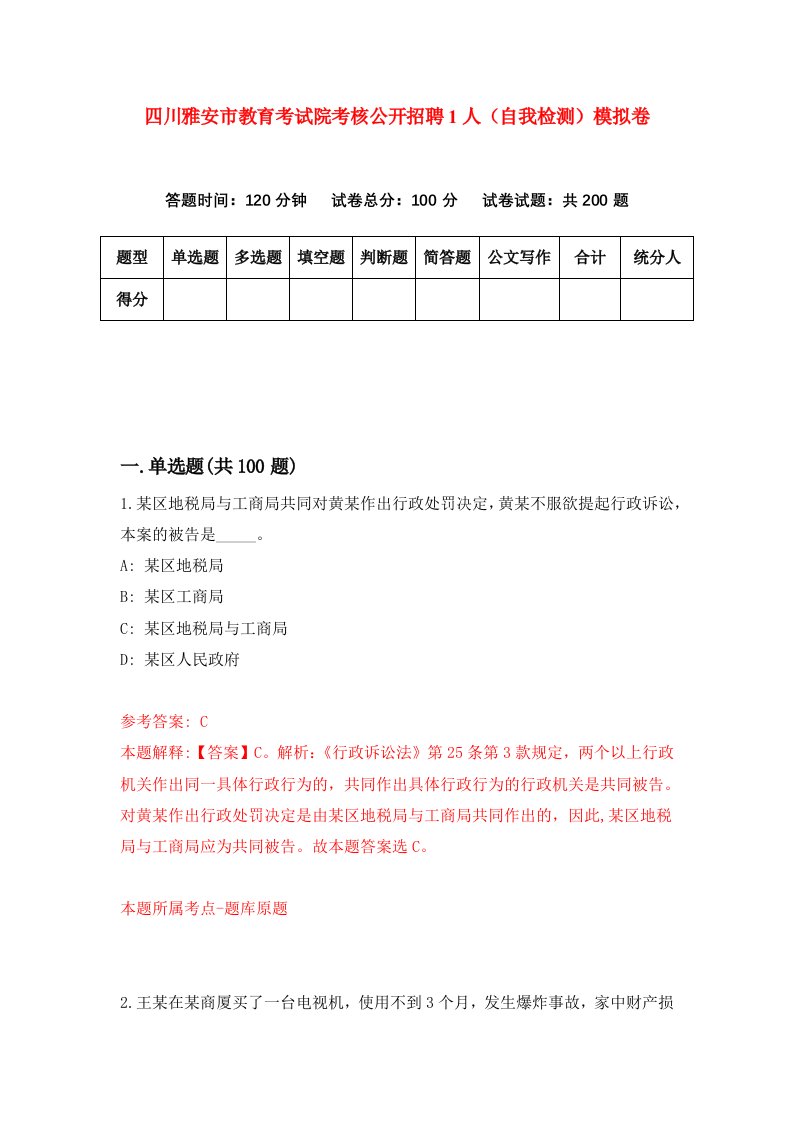 四川雅安市教育考试院考核公开招聘1人（自我检测）模拟卷

答题时间：120分钟　试卷总分：100分　试卷试题：共200题

| 题型 | 单选题 | 多选题 | 填空题 | 判断题 | 简答题 | 公文写作 | 合计 | 统分人 |
|---|---|---|---|---|---|---|---|---|
| 得分 | | | | | | | | |

一.单选题(共100题)

1.某区地税局与工商局共同对黄某作出行政处罚决定，黄某不服欲提起行政诉讼，本案的被告是_____。

A: 某区地税局

B: 某区工商局

C: 某区地税局与工商局

D: 某区人民政府

参考答案: C

本题解释:【答案】C。解析:《行政诉讼法》第25条第3款规定，两个以上行政机关作出同一具体行政行为的，共同作出具体行政行为的行政机关是共同被告。对黄某作出行政处罚决定是由某区地税局与工商局共同作出的，因此,某区地税局与工商局应为共同被告。故本题答案选C。

本题所属考点-题库原题

2.王某在某商厦买了一台电视机，使用不到3个月，发生爆炸事故，家中财产损